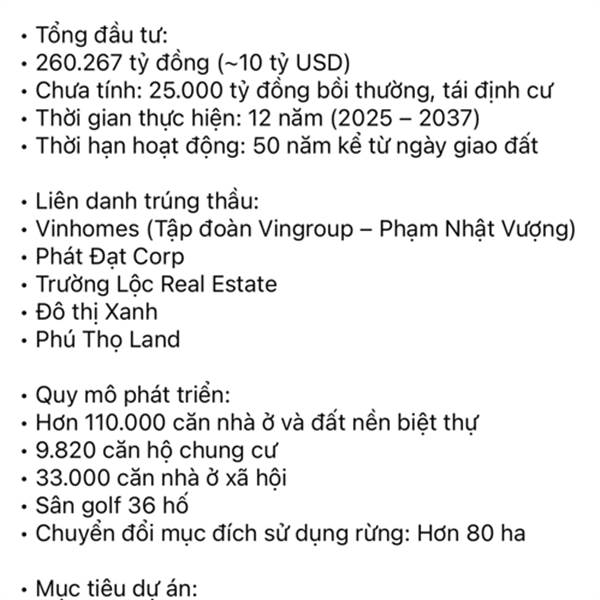 • Tổng đầu tư:
• 260.267 tỷ đồng (~10 tỷ USD)
• Chưa tính: 25.000 tỷ đồng bồi thường, tái định cư
• Thời gian thực hiện: 12 năm (2025 – 2037)
• Thời hạn hoạt động: 50 năm kể từ ngày giao đất

• Liên danh trúng thầu:
• Vinhomes (Tập đoàn Vingroup – Phạm Nhật Vượng)
• Phát Đạt Corp
• Trường Lộc Real Estate
• Đô thị Xanh
• Phú Thọ Land

• Quy mô phát triển:
• Hơn 110.000 căn nhà ở và đất nền biệt thự
• 9.820 căn hộ chung cư
• 33.000 căn nhà ở xã hội
• Sân golf 36 hố
• Chuyển đổi mục đích sử dụng rừng: Hơn 80 ha

• Mục tiêu dự án: